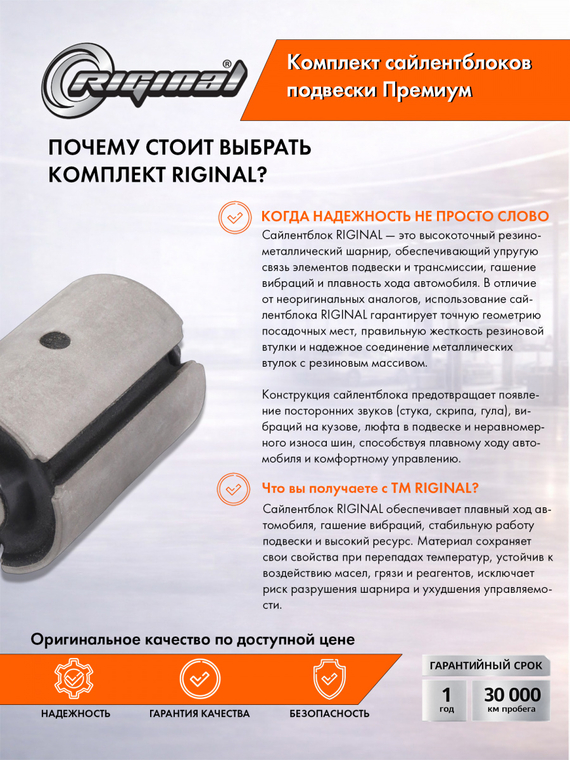 Riginal®

Комплект сайлентблоков подвески Премиум

ПОЧЕМУ СТОИТ ВЫБРАТЬ КОМПЛЕКТ RIGINAL?

КОГДА НАДЕЖНОСТЬ НЕ ПРОСТО СЛОВО
Сайлентблок RIGINAL — это высокоточный резинометаллический шарнир, обеспечивающий упругую связь элементов подвески и трансмиссии, гашение вибраций и плавность хода автомобиля. В отличие от неоригинальных аналогов, использование сайлентблока RIGINAL гарантирует точную геометрию посадочных мест, правильную жесткость резиновой втулки и надежное соединение металлических втулок с резиновым массивом.

Конструкция сайлентблока предотвращает появление посторонних звуков (стука, скрипа, гула), вибраций на кузове, люфта в подвеске и неравномерного износа шин, способствуя плавному ходу автомобиля и комфортному управлению.

Что вы получаете с ТМ RIGINAL?
Сайлентблок RIGINAL обеспечивает плавный ход автомобиля, гашение вибраций, стабильную работу подвески и высокий ресурс. Материал сохраняет свои свойства при перепадах температур, устойчив к воздействию масел, грязи и реагентов, исключает риск разрушения шарнира и ухудшения управляемости.

Оригинальное качество по доступной цене

НАДЕЖНОСТЬ

ГАРАНТИЯ КАЧЕСТВА

БЕЗОПАСНОСТЬ

ГАРАНТИЙНЫЙ СРОК
1 год
30 000 км пробега